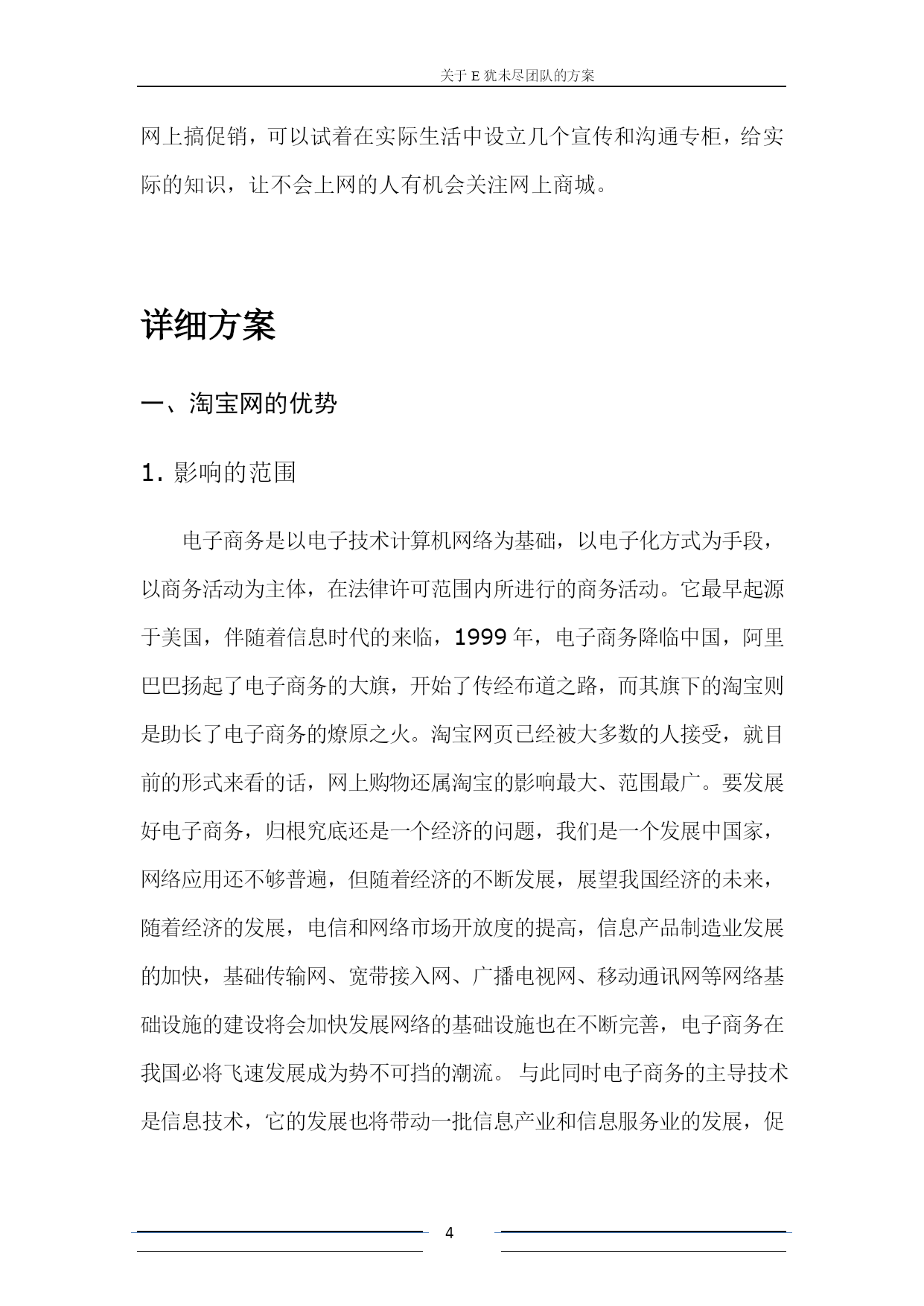 关于 E 犹未尽团队的方案

网上搞促销，可以试着在实际生活中设立几个宣传和沟通专柜，给实际的知识，让不会上网的人有机会关注网上商城。

详细方案

一、淘宝网的优势

1. 影响的范围

电子商务是以电子技术计算机网络为基础，以电子化方式为手段，以商务活动为主体，在法律许可范围内所进行的商务活动。它最早起源于美国，伴随着信息时代的来临，1999 年，电子商务降临中国，阿里巴巴扬起了电子商务的大旗，开始了传经布道之路，而其旗下的淘宝则是助长了电子商务的燎原之火。淘宝网页已经被大多数的人接受，就目前的形式来看的话，网上购物还属淘宝的影响最大、范围最广。要发展好电子商务，归根究底还是一个经济的问题，我们是一个发展中国家，网络应用还不够普遍，但随着经济的不断发展，展望我国经济的未来，随着经济的发展，电信和网络市场开放度的提高，信息产品制造业发展的加快，基础传输网、宽带接入网、广播电视网、移动通讯网等网络基础设施的建设将会加快发展网络的基础设施也在不断完善，电子商务在我国必将飞速发展成为势不可挡的潮流。 与此同时电子商务的主导技术是信息技术，它的发展也将带动一批信息产业和信息服务业的发展，促

4